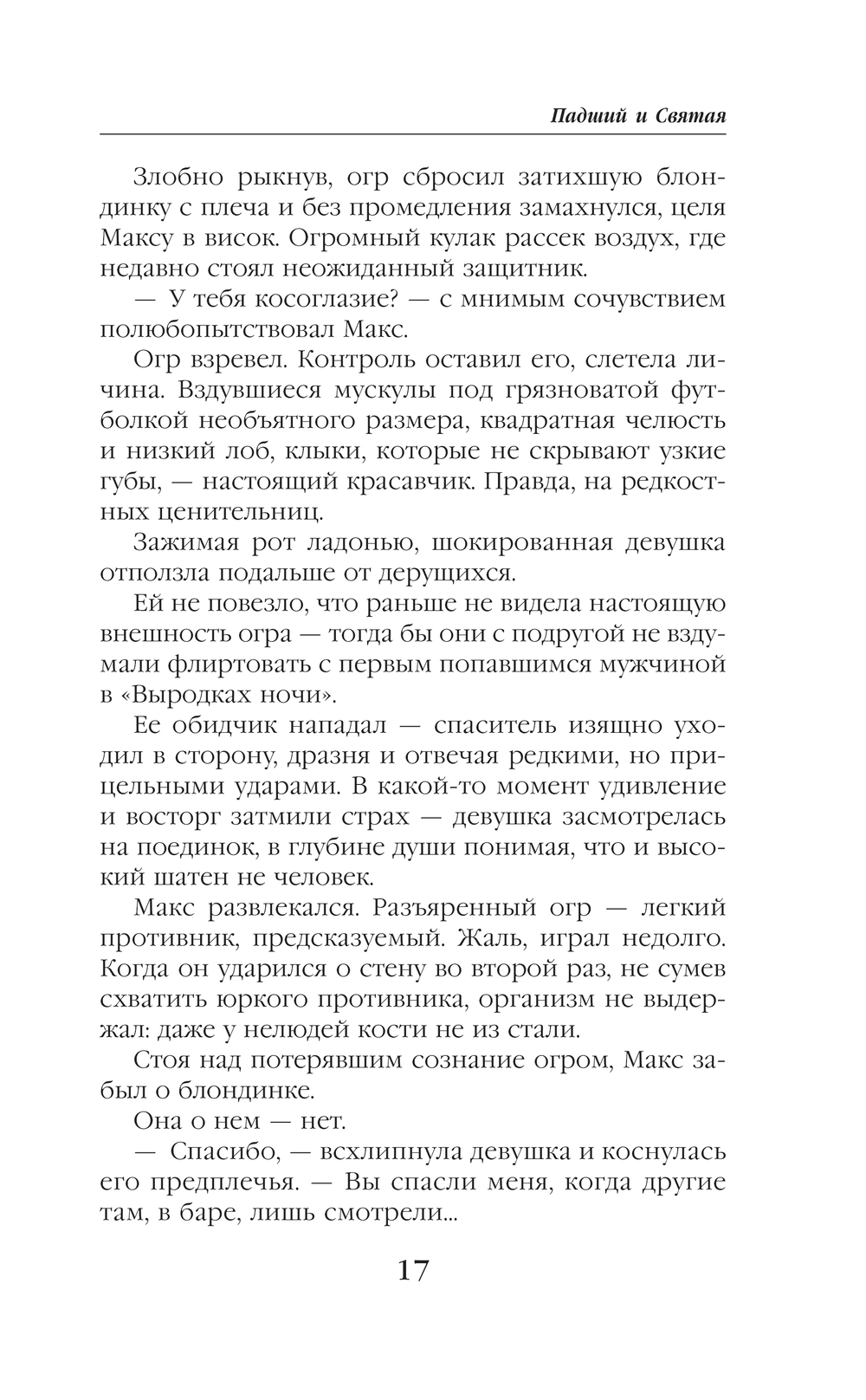 Падший и Святая

Злобно рыкнув, огр сбросил затихшую блондинку с плеча и без промедления замахнулся, целя Максу в висок. Огромный кулак рассек воздух, где недавно стоял неожиданный защитник.

— У тебя косоглазие? — с мнимым сочувствием полюбопытствовал Макс.

Огр взревел. Контроль оставил его, слетела личина. Вздувшиеся мускулы под грязноватой футболкой необъятного размера, квадратная челюсть и низкий лоб, клыки, которые не скрывают узкие губы, — настоящий красавчик. Правда, на редкостных ценительниц.

Зажимая рот ладонью, шокированная девушка отползла подальше от дерущихся.

Ей не повезло, что раньше не видела настоящую внешность огра — тогда бы они с подругой не вздумали флиртовать с первым попавшимся мужчиной в «Выродках ночи».

Ее обидчик нападал — спаситель изящно уходил в сторону, дразня и отвечая редкими, но прицельными ударами. В какой-то момент удивление и восторг затмили страх — девушка засмотрелась на поединок, в глубине души понимая, что и высокий шатен не человек.

Макс развлекался. Разъяренный огр — легкий противник, предсказуемый. Жаль, играл недолго. Когда он ударился о стену во второй раз, не сумев схватить юркого противника, организм не выдержал: даже у нелюдей кости не из стали.

Стоя над потерявшим сознание огром, Макс забыл о блондинке.

Она о нем — нет.

— Спасибо, — всхлипнула девушка и коснулась его предплечья. — Вы спасли меня, когда другие там, в баре, лишь смотрели...

17